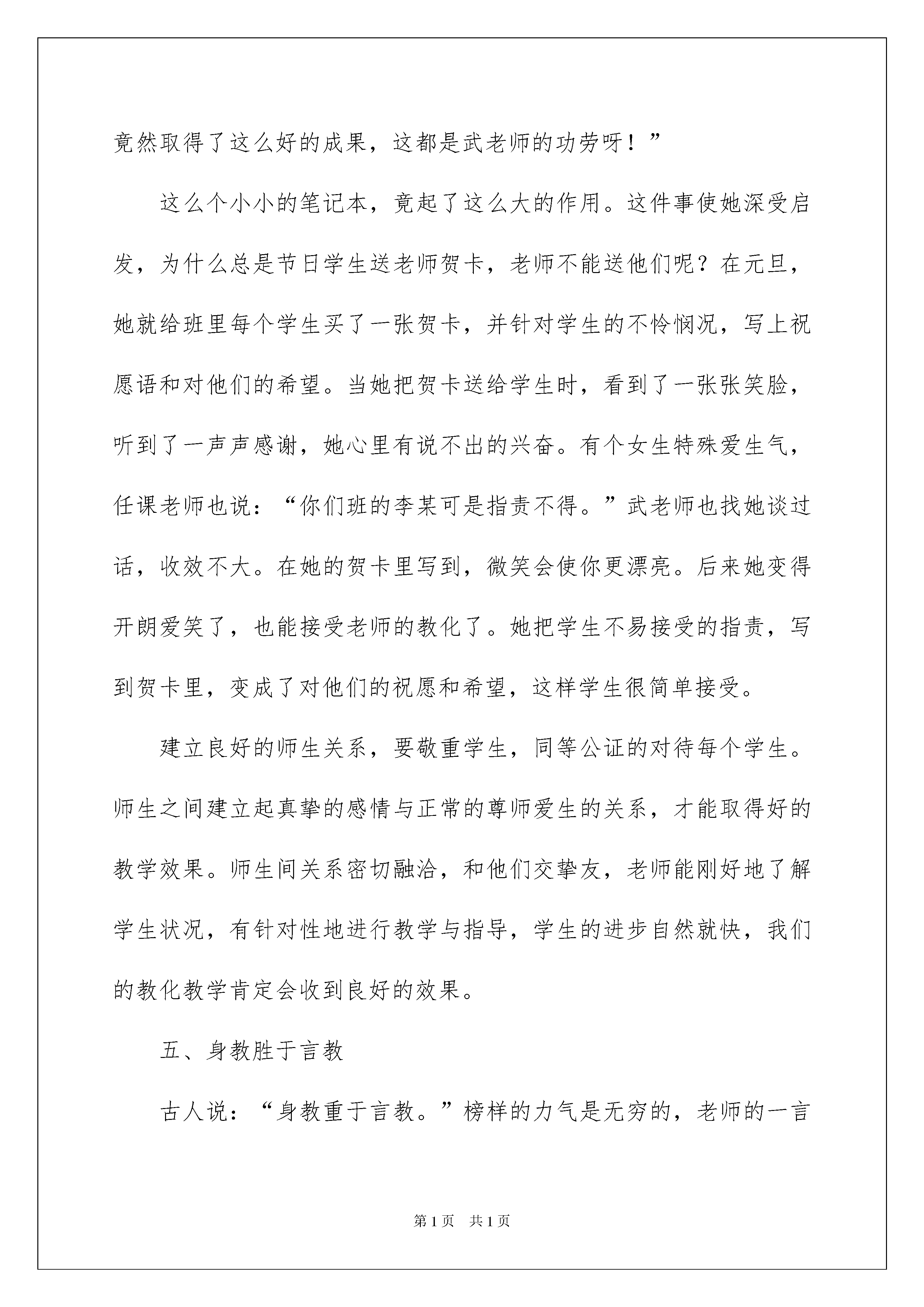 竟然取得了这么好的成果，这都是武老师的功劳呀！”

这么个小小的笔记本，竟起了这么大的作用。这件事使她深受启发，为什么总是节日学生送老师贺卡，老师不能送他们呢？在元旦，她就给班里每个学生买了一张贺卡，并针对学生的不怜悯况，写上祝愿语和对他们的希望。当她把贺卡送给学生时，看到了一张张笑脸，听到了一声声感谢，她心里有说不出的兴奋。有个女生特殊爱生气，任课老师也说：“你们班的李某可是指责不得。”武老师也找她谈过话，收效不大。在她的贺卡里写到，微笑会使你更漂亮。后来她变得开朗爱笑了，也能接受老师的教化了。她把学生不易接受的指责，写到贺卡里，变成了对他们的祝愿和希望，这样学生很简单接受。

建立良好的师生关系，要敬重学生，同等公证的对待每个学生。师生之间建立起真挚的感情与正常的尊师爱生的关系，才能取得好的教学效果。师生间关系密切融洽，和他们交挚友，老师能刚好地了解学生状况，有针对性地进行教学与指导，学生的进步自然就快，我们的教化教学肯定会收到良好的效果。

五、身教胜于言教

古人说：“身教重于言教。”榜样的力气是无穷的，老师的一言

第1页 共1页